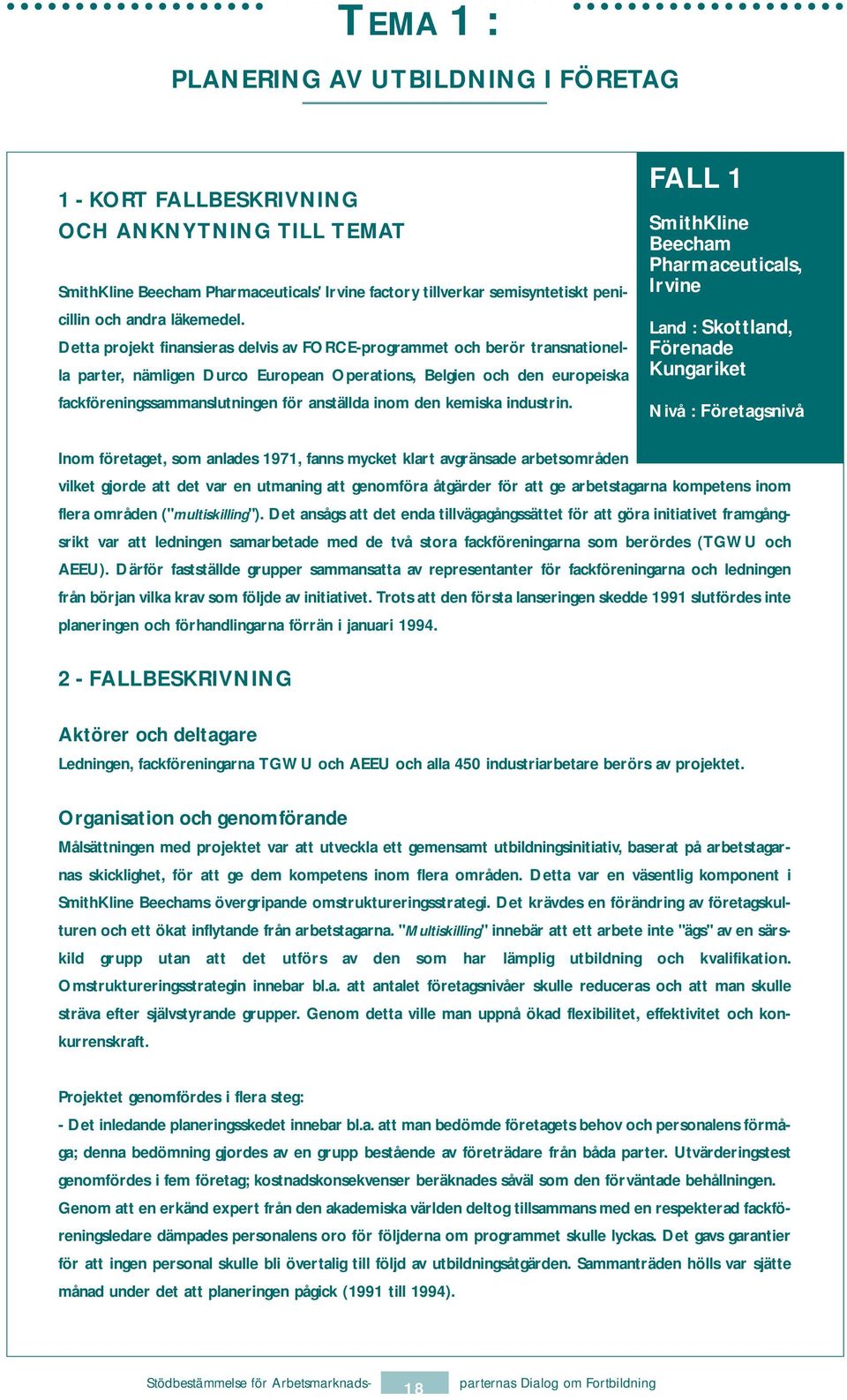 TEMA 1 :

PLANERING AV UTBILDNING I FÖRETAG

1 - KORT FALLBESKRIVNING OCH ANKNYTNING TILL TEMAT

SmithKline Beecham Pharmaceuticals' Irvine factory tillverkar semisyntetiskt penicillin och andra läkemedel.

Detta projekt finansieras delvis av FORCE-programmet och berör transnationella parter, nämligen Durco European Operations, Belgien och den europeiska fackföreningssammanslutningen för anställda inom den kemiska industrin.

FALL 1

SmithKline Beecham Pharmaceuticals, Irvine

Land : Skottland, Förenade Kungariket

Nivå : Företagsnivå

Inom företaget, som anlades 1971, fanns mycket klart avgränsade arbetsområden vilket gjorde att det var en utmaning att genomföra åtgärder för att ge arbetstagarna kompetens inom flera områden ("multiskilling"). Det ansågs att det enda tillvägagångssättet för att göra initiativet framgångsrikt var att ledningen samarbetade med de två stora fackföreningarna som berördes (TGWU och AEEU). Därför fastställde grupper sammansatta av representanter för fackföreningarna och ledningen från början vilka krav som följde av initiativet. Trots att den första lanseringen skedde 1991 slutfördes inte planeringen och förhandlingarna förrän i januari 1994.

2 - FALLBESKRIVNING

Aktörer och deltagare

Ledningen, fackföreningarna TGWU och AEEU och alla 450 industriarbetare berörs av projektet.

Organisation och genomförande

Målsättningen med projektet var att utveckla ett gemensamt utbildningsinitiativ, baserat på arbetstagarnas skicklighet, för att ge dem kompetens inom flera områden. Detta var en väsentlig komponent i SmithKline Beechams övergripande omstruktureringsstrategi. Det krävdes en förändring av företagskulturen och ett ökat inflytande från arbetstagarna. "Multiskilling" innebär att ett arbete inte "ägs" av en särskild grupp utan att det utförs av den som har lämplig utbildning och kvalifikation. Omstruktureringsstrategin innebar bl.a. att antalet företagsnivåer skulle reduceras och att man skulle sträva efter självstyrande grupper. Genom detta ville man uppnå ökad flexibilitet, effektivitet och konkurrenskraft.

Projektet genomfördes i flera steg:

- Det inledande planeringsskedet innebar bl.a. att man bedömde företagets behov och personalens förmåga; denna bedömning gjordes av en grupp bestående av företrädare från båda parter. Utvärderingstest genomfördes i fem företag; kostnadskonsekvenser beräknades såväl som den förväntade behållningen. Genom att en erkänd expert från den akademiska världen deltog tillsammans med en respekterad fackföreningsledare dämpades personalens oro för följderna om programmet skulle lyckas. Det gavs garantier för att ingen personal skulle bli övertalig till följd av utbildningsåtgärden. Sammanträden hölls var sjätte månad under det att planeringen pågick (1991 till 1994).

Stödbestämmelse för Arbetsmarknads- 18 parternas Dialog om Fortbildning